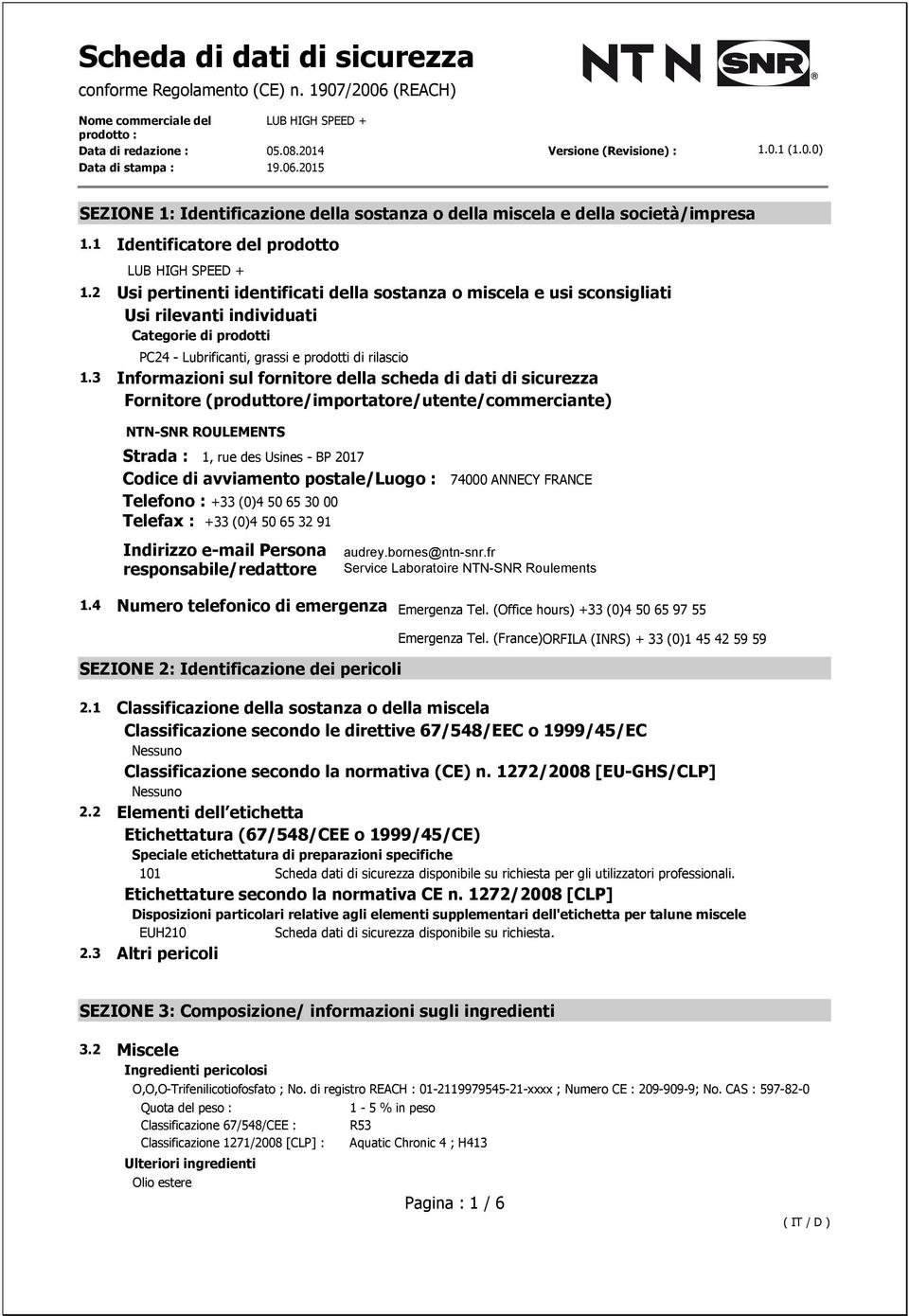 Scheda di dati di sicurezza
conforme Regolamento (CE) n. 1907/2006 (REACH)

NTN SNR

Nome commerciale del prodotto : LUB HIGH SPEED +
Data di redazione : 05.08.2014 Versione (Revisione) : 1.0.1 (1.0.0)
Data di stampa : 19.06.2015

SEZIONE 1: Identificazione della sostanza o della miscela e della società/impresa

1.1 Identificatore del prodotto
LUB HIGH SPEED +

1.2 Usi pertinenti identificati della sostanza o miscela e usi sconsigliati
Usi rilevanti individuati
Categorie di prodotti
PC24 - Lubrificanti, grassi e prodotti di rilascio

1.3 Informazioni sul fornitore della scheda di dati di sicurezza
Fornitore (produttore/importatore/utente/commerciante)

NTN-SNR ROULEMENTS
Strada : 1, rue des Usines - BP 2017
Codice di avviamento postale/Luogo : 74000 ANNECY FRANCE
Telefono : +33 (0)4 50 65 30 00
Telefax : +33 (0)4 50 65 32 91
Indirizzo e-mail Persona responsabile/redattore audrey.bornes@ntn-snr.fr
Service Laboratoire NTN-SNR Roulements

1.4 Numero telefonico di emergenza Emergenza Tel. (Office hours) +33 (0)4 50 65 97 55
Emergenza Tel. (France)ORFILA (INRS) + 33 (0)1 45 42 59 59

SEZIONE 2: Identificazione dei pericoli

2.1 Classificazione della sostanza o della miscela
Classificazione secondo le direttive 67/548/EEC o 1999/45/EC
Nessuno
Classificazione secondo la normativa (CE) n. 1272/2008 [EU-GHS/CLP]
Nessuno

2.2 Elementi dell etichetta
Etichettatura (67/548/CEE o 1999/45/CE)
Speciale etichettatura di preparazioni specifiche
101 Scheda dati di sicurezza disponibile su richiesta per gli utilizzatori professionali.
Etichettature secondo la normativa CE n. 1272/2008 [CLP]
Disposizioni particolari relative agli elementi supplementari dell'etichetta per talune miscele
EUH210 Scheda dati di sicurezza disponibile su richiesta.

2.3 Altri pericoli

SEZIONE 3: Composizione/ informazioni sugli ingredienti

3.2 Miscele
Ingredienti pericolosi
O,O,O-Trifenilicotiofosfato ; No. di registro REACH : 01-2119979545-21-xxxx ; Numero CE : 209-909-9; No. CAS : 597-82-0
Quota del peso : 1 - 5 % in peso
Classificazione 67/548/CEE : R53
Classificazione 1271/2008 [CLP] : Aquatic Chronic 4 ; H413
Ulteriori ingredienti
Olio estere

Pagina : 1 / 6

( IT / D )